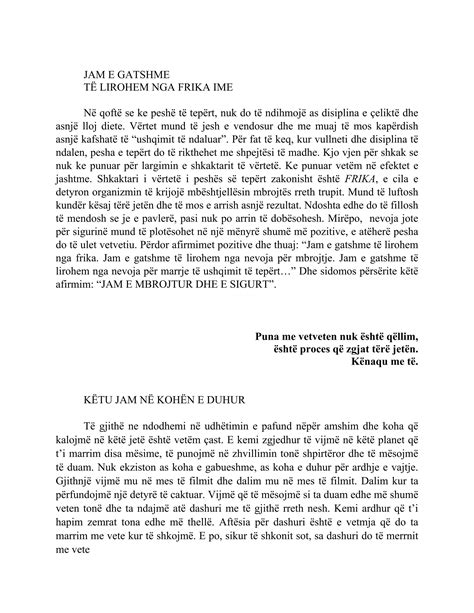 JAM E GATSHME
TË LIROHEM NGA FRIKA IME

Në qoftë se ke peshë të tepërt, nuk do të ndihmojë as disiplina e çeliktë dhe asnjë lloj diete. Vërtet mund të jesh e vendosur dhe me muaj të mos kapërdish asnjë kafshatë të "ushqimit të ndaluar". Për fat të keq, kur vullneti dhe disiplina të ndalen, pesha e tepërt do të rikthehet me shpejtësi të madhe. Kjo vjen për shkak se nuk ke punuar për largimin e shkaktarit të vërtetë. Ke punuar vetëm në efektet e jashtme. Shkaktari i vërtetë i peshës së tepërt zakonisht është FRIKA, e cila e detyron organizmin të krijojë mbështjellësin mbrojtës rreth trupit. Mund të luftosh kundër kësaj tërë jetën dhe të mos e arrish asnjë rezultat. Ndoshta edhe do të fillosh të mendosh se je e pavlerë, pasi nuk po arrin të dobësohesh. Mirëpo, nevoja jote për sigurinë mund të plotësohet në një mënyrë shumë më pozitive, e atëherë pesha do të ulet vetvetiu. Përdor afirmimet pozitive dhe thuaj: "Jam e gatshme të lirohem nga frika. Jam e gatshme të lirohem nga nevoja për mbrojtje. Jam e gatshme të lirohem nga nevoja për marrje të ushqimit të tepërt…" Dhe sidomos përsërite këtë afirmim: "JAM E MBROJTUR DHE E SIGURT".

Puna me vetveten nuk është qëllim,
është proces që zgjat tërë jetën.
Kënaqu me të.

KËTU JAM NË KOHËN E DUHUR

Të gjithë ne ndodhemi në udhëtimin e pafund nëpër amshim dhe koha që kalojmë në këtë jetë është vetëm çast. E kemi zgjedhur të vijmë në këtë planet që t'i marrim disa mësime, të punojmë në zhvillimin tonë shpirtëror dhe të mësojmë të duam. Nuk ekziston as koha e gabueshme, as koha e duhur për ardhje e vajtje. Gjithnjë vijmë mu në mes të filmit dhe dalim mu në mes të filmit. Dalim kur ta përfundojmë një detyrë të caktuar. Vijmë që të mësojmë si ta duam edhe më shumë veten tonë dhe ta ndajmë atë dashuri me të gjithë rreth nesh. Kemi ardhur që t'i hapim zemrat tona edhe më thellë. Aftësia për dashuri është e vetmja që do ta marrim me vete kur të shkojmë. E po, sikur të shkonit sot, sa dashuri do të merrnit me vete